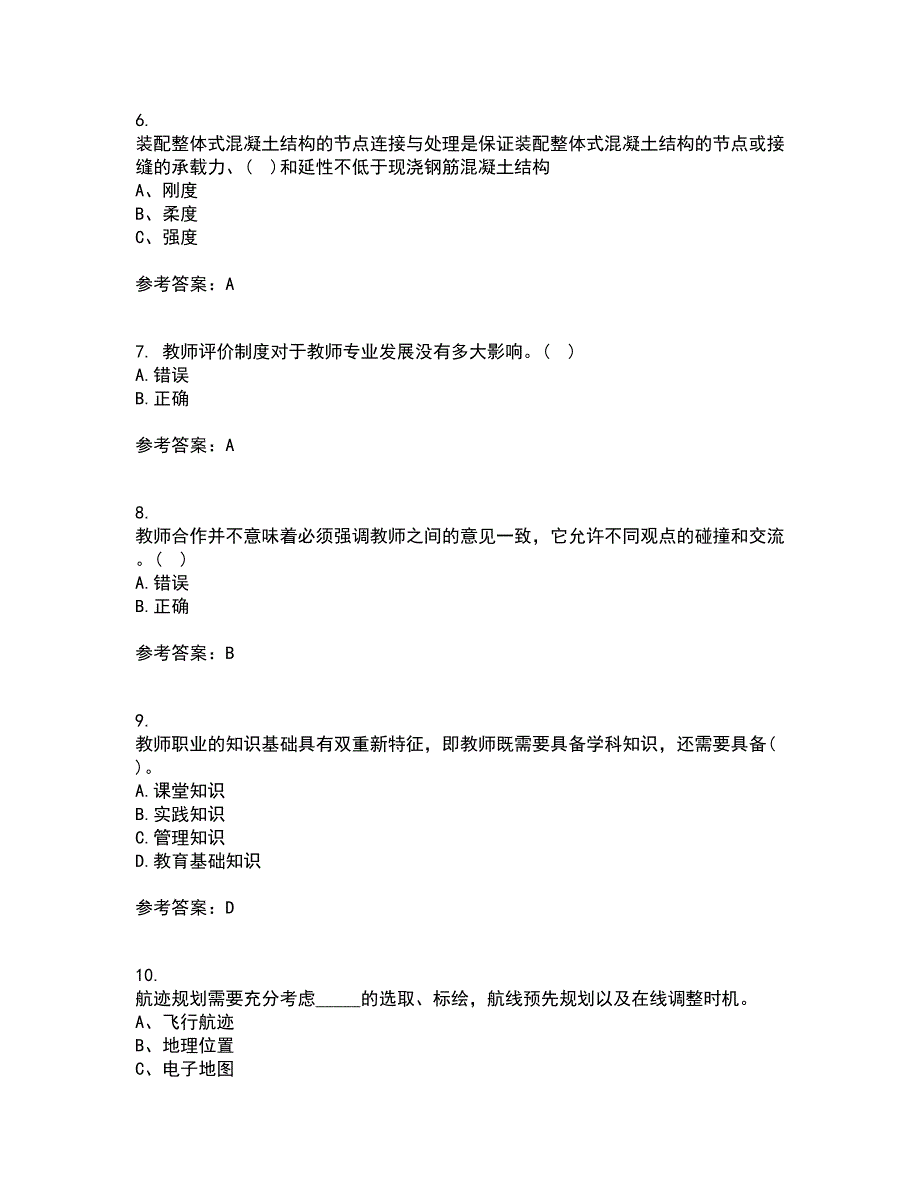 6.
装配整体式混凝土结构的节点连接与处理是保证装配整体式混凝土结构的节点或接缝的承载力、( )和延性不低于现浇钢筋混凝土结构
A、刚度
B、柔度
C、强度

参考答案：A

7. 教师评价制度对于教师专业发展没有多大影响。( )
A.错误
B.正确

参考答案：A

8.
教师合作并不意味着必须强调教师之间的意见一致，它允许不同观点的碰撞和交流。( )
A.错误
B.正确

参考答案：B

9.
教师职业的知识基础具有双重新特征，即教师既需要具备学科知识，还需要具备( )。
A.课堂知识
B.实践知识
C.管理知识
D.教育基础知识

参考答案：D

10.
航迹规划需要充分考虑_____的选取、标绘，航线预先规划以及在线调整时机。
A、飞行航迹
B、地理位置
C、电子地图